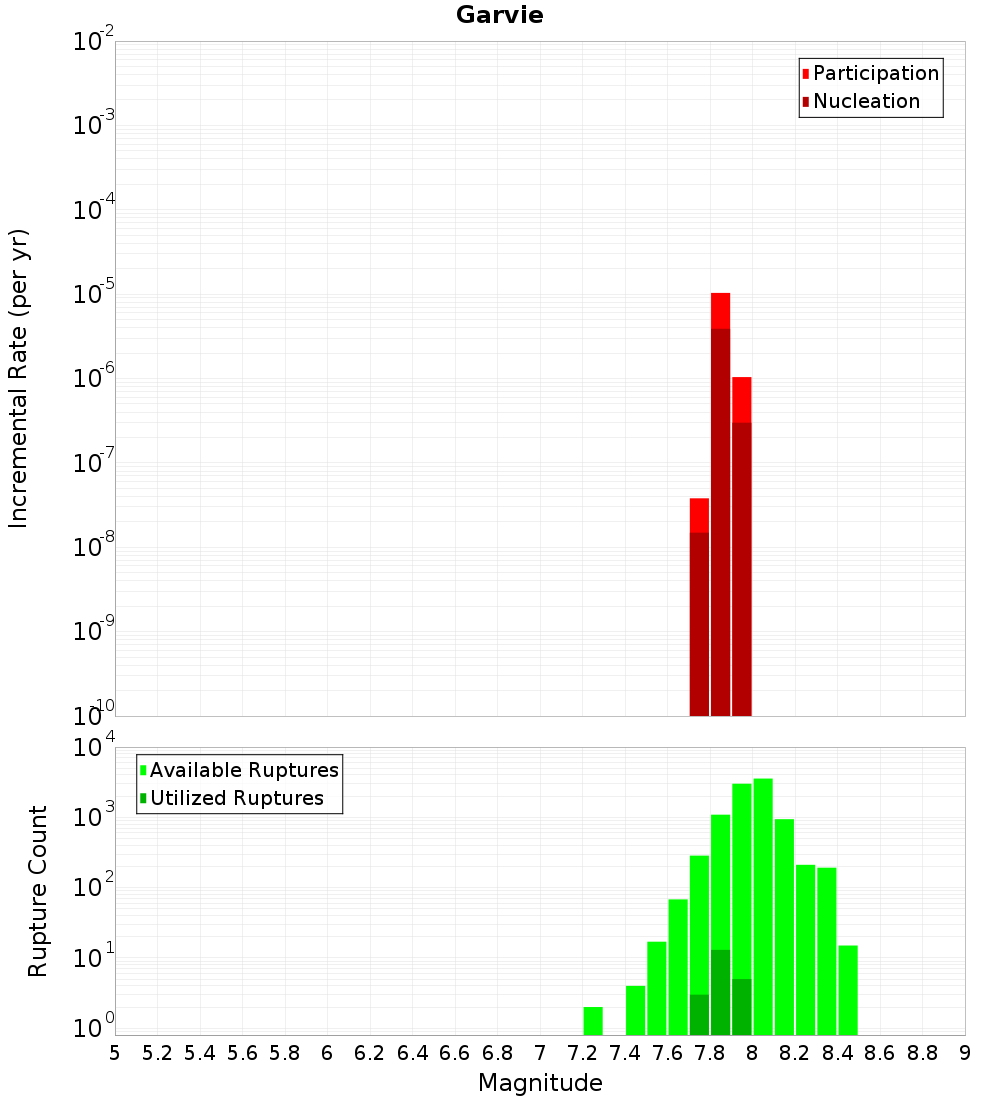 Garvie

Participation
Nucleation

Incremental Rate (per yr)

$10^{-2}$
$10^{-3}$
$10^{-4}$
$10^{-5}$
$10^{-6}$
$10^{-7}$
$10^{-8}$
$10^{-9}$
$10^{-10}$

Available Ruptures
Utilized Ruptures

Rupture Count

$10^{4}$
$10^{3}$
$10^{2}$
$10^{1}$
$10^{0}$

5 5.2 5.4 5.6 5.8 6 6.2 6.4 6.6 6.8 7 7.2 7.4 7.6 7.8 8 8.2 8.4 8.6 8.8 9

Magnitude